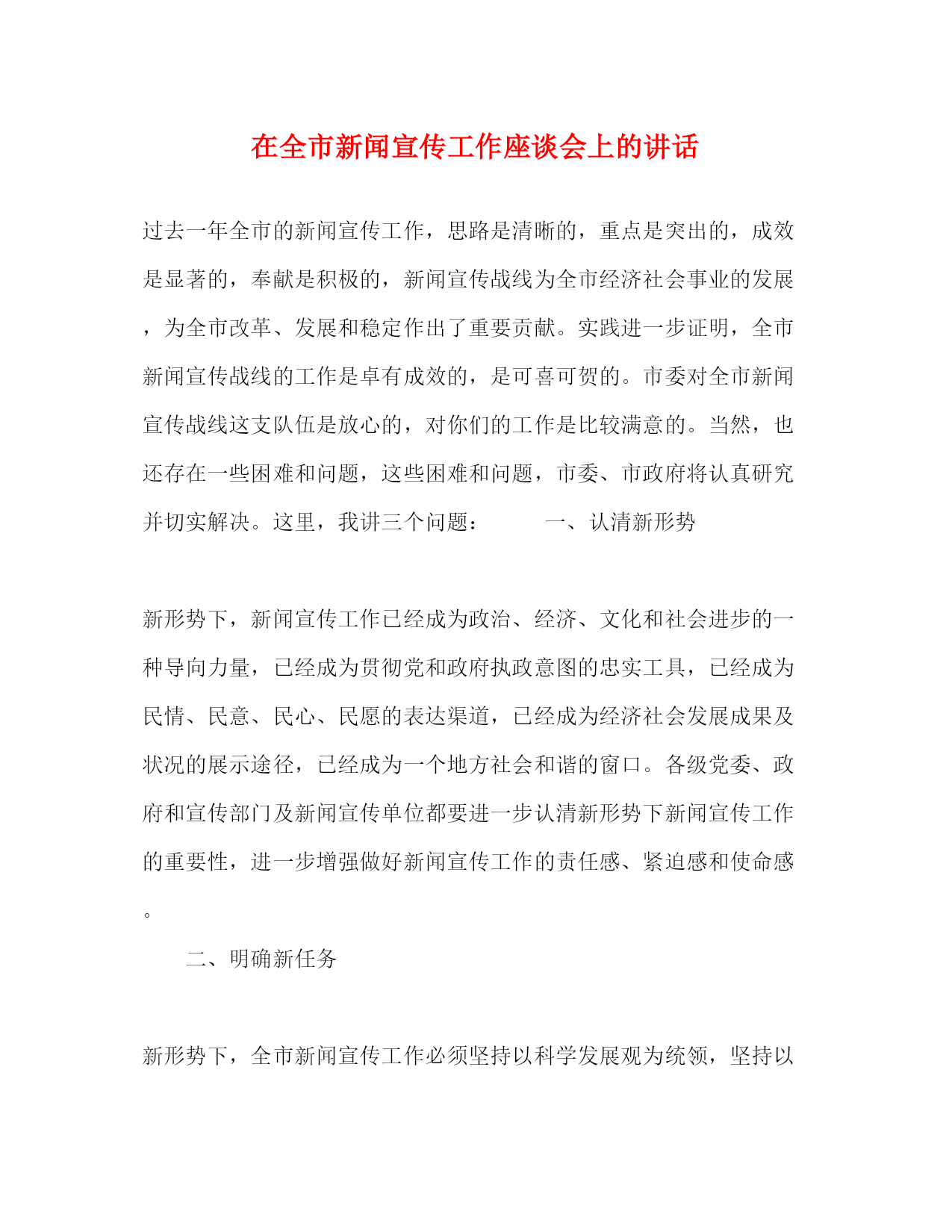 在全市新闻宣传工作座谈会上的讲话

过去一年全市的新闻宣传工作，思路是清晰的，重点是突出的，成效是显著的，奉献是积极的，新闻宣传战线为全市经济社会事业的发展，为全市改革、发展和稳定作出了重要贡献。实践进一步证明，全市新闻宣传战线的工作是卓有成效的，是可喜可贺的。市委对全市新闻宣传战线这支队伍是放心的，对你们的工作是比较满意的。当然，也还存在一些困难和问题，这些困难和问题，市委、市政府将认真研究并切实解决。这里，我讲三个问题：　　一、认清新形势

新形势下，新闻宣传工作已经成为政治、经济、文化和社会进步的一种导向力量，已经成为贯彻党和政府执政意图的忠实工具，已经成为民情、民意、民心、民愿的表达渠道，已经成为经济社会发展成果及状况的展示途径，已经成为一个地方社会和谐的窗口。各级党委、政府和宣传部门及新闻宣传单位都要进一步认清新形势下新闻宣传工作的重要性，进一步增强做好新闻宣传工作的责任感、紧迫感和使命感。

二、明确新任务

新形势下，全市新闻宣传工作必须坚持以科学发展观为统领，坚持以